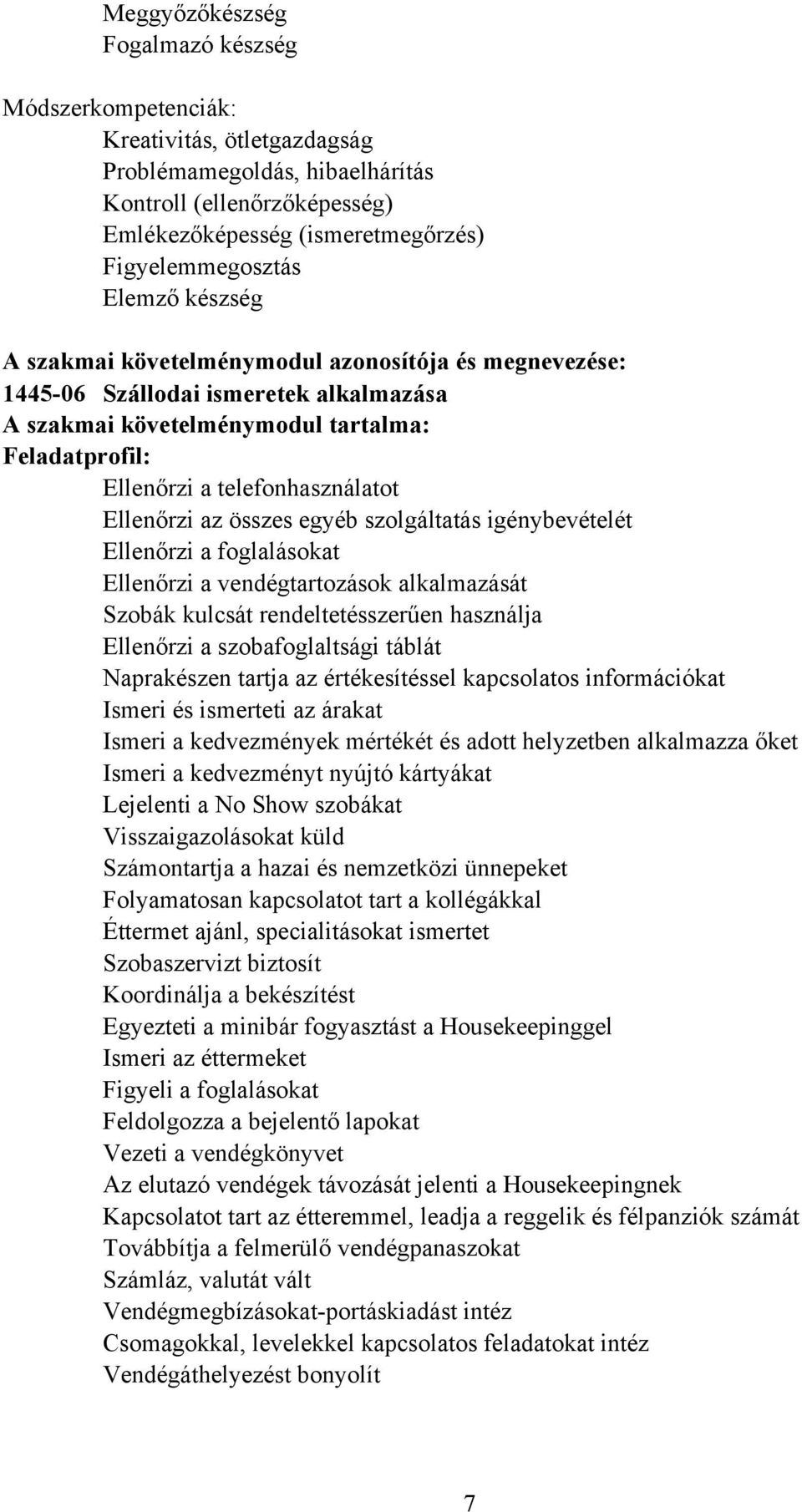 Meggyőzőkészség
Fogalmazó készség

Módszerkompetenciák:
Kreativitás, ötletgazdagság
Problémamegoldás, hibaelhárítás
Kontroll (ellenőrzőképesség)
Emlékezőképesség (ismeretmegőrzés)
Figyelemmegosztás
Elemző készség

A szakmai követelménymodul azonosítója és megnevezése:
1445-06 Szállodai ismeretek alkalmazása
A szakmai követelménymodul tartalma:
Feladatprofil:
Ellenőrzi a telefonhasználatot
Ellenőrzi az összes egyéb szolgáltatás igénybevételét
Ellenőrzi a foglalásokat
Ellenőrzi a vendégtartozások alkalmazását
Szobák kulcsát rendeltetésszerűen használja
Ellenőrzi a szobafoglaltsági táblát
Naprakészen tartja az értékesítéssel kapcsolatos információkat
Ismeri és ismerteti az árakat
Ismeri a kedvezmények mértékét és adott helyzetben alkalmazza őket
Ismeri a kedvezményt nyújtó kártyákat
Lejelenti a No Show szobákat
Visszaigazolásokat küld
Számontartja a hazai és nemzetközi ünnepeket
Folyamatosan kapcsolatot tart a kollégákkal
Éttermet ajánl, specialitásokat ismertet
Szobaszervizt biztosít
Koordinálja a bekészítést
Egyezteti a minibár fogyasztást a Housekeepinggel
Ismeri az éttermeket
Figyeli a foglalásokat
Feldolgozza a bejelentő lapokat
Vezeti a vendégkönyvet
Az elutazó vendégek távozását jelenti a Housekeepingnek
Kapcsolatot tart az étteremmel, leadja a reggelik és félpanziók számát
Továbbítja a felmerülő vendégpanaszokat
Számláz, valutát vált
Vendégmegbízásokat-portáskiadást intéz
Csomagokkal, levelekkel kapcsolatos feladatokat intéz
Vendégáthelyezést bonyolít

7